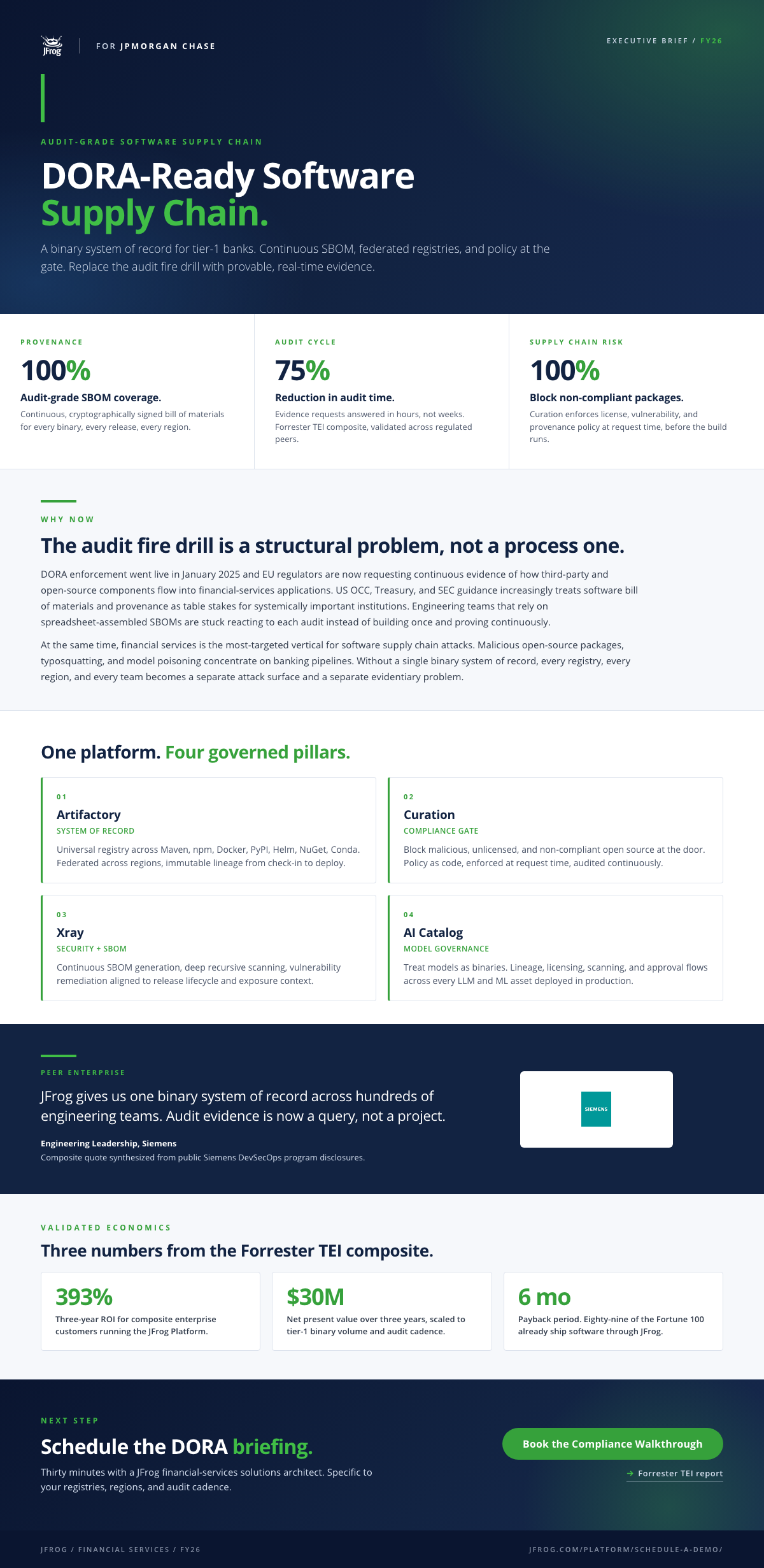 JFrog

FOR JPMORGAN CHASE

EXECUTIVE BRIEF / FY26

AUDIT-GRADE SOFTWARE SUPPLY CHAIN

DORA-Ready Software Supply Chain.

A binary system of record for tier-1 banks. Continuous SBOM, federated registries, and policy at the gate. Replace the audit fire drill with provable, real-time evidence.

PROVENANCE

100%

Audit-grade SBOM coverage.

Continuous, cryptographically signed bill of materials for every binary, every release, every region.

AUDIT CYCLE

75%

Reduction in audit time.

Evidence requests answered in hours, not weeks. Forrester TEI composite, validated across regulated peers.

SUPPLY CHAIN RISK

100%

Block non-compliant packages.

Curation enforces license, vulnerability, and provenance policy at request time, before the build runs.

WHY NOW

The audit fire drill is a structural problem, not a process one.

DORA enforcement went live in January 2025 and EU regulators are now requesting continuous evidence of how third-party and open-source components flow into financial-services applications. US OCC, Treasury, and SEC guidance increasingly treats software bill of materials and provenance as table stakes for systemically important institutions. Engineering teams that rely on spreadsheet-assembled SBOMs are stuck reacting to each audit instead of building once and proving continuously.

At the same time, financial services is the most-targeted vertical for software supply chain attacks. Malicious open-source packages, typosquatting, and model poisoning concentrate on banking pipelines. Without a single binary system of record, every registry, every region, and every team becomes a separate attack surface and a separate evidentiary problem.

One platform. Four governed pillars.

01

Artifactory

SYSTEM OF RECORD

Universal registry across Maven, npm, Docker, PyPI, Helm, NuGet, Conda. Federated across regions, immutable lineage from check-in to deploy.

02

Curation

COMPLIANCE GATE

Block malicious, unlicensed, and non-compliant open source at the door. Policy as code, enforced at request time, audited continuously.

03

Xray

SECURITY + SBOM

Continuous SBOM generation, deep recursive scanning, vulnerability remediation aligned to release lifecycle and exposure context.

04

AI Catalog

MODEL GOVERNANCE

Treat models as binaries. Lineage, licensing, scanning, and approval flows across every LLM and ML asset deployed in production.

PEER ENTERPRISE

JFrog gives us one binary system of record across hundreds of engineering teams. Audit evidence is now a query, not a project.

Engineering Leadership, Siemens

Composite quote synthesized from public Siemens DevSecOps program disclosures.

SIEMENS

VALIDATED ECONOMICS

Three numbers from the Forrester TEI composite.

393%

Three-year ROI for composite enterprise customers running the JFrog Platform.

$30M

Net present value over three years, scaled to tier-1 binary volume and audit cadence.

6 mo

Payback period. Eighty-nine of the Fortune 100 already ship software through JFrog.

NEXT STEP

Schedule the DORA briefing.

Thirty minutes with a JFrog financial-services solutions architect. Specific to your registries, regions, and audit cadence.

Book the Compliance Walkthrough

→ Forrester TEI report

JFROG / FINANCIAL SERVICES / FY26

JFROG.COM/PLATFORM/SCHEDULE-A-DEMO/